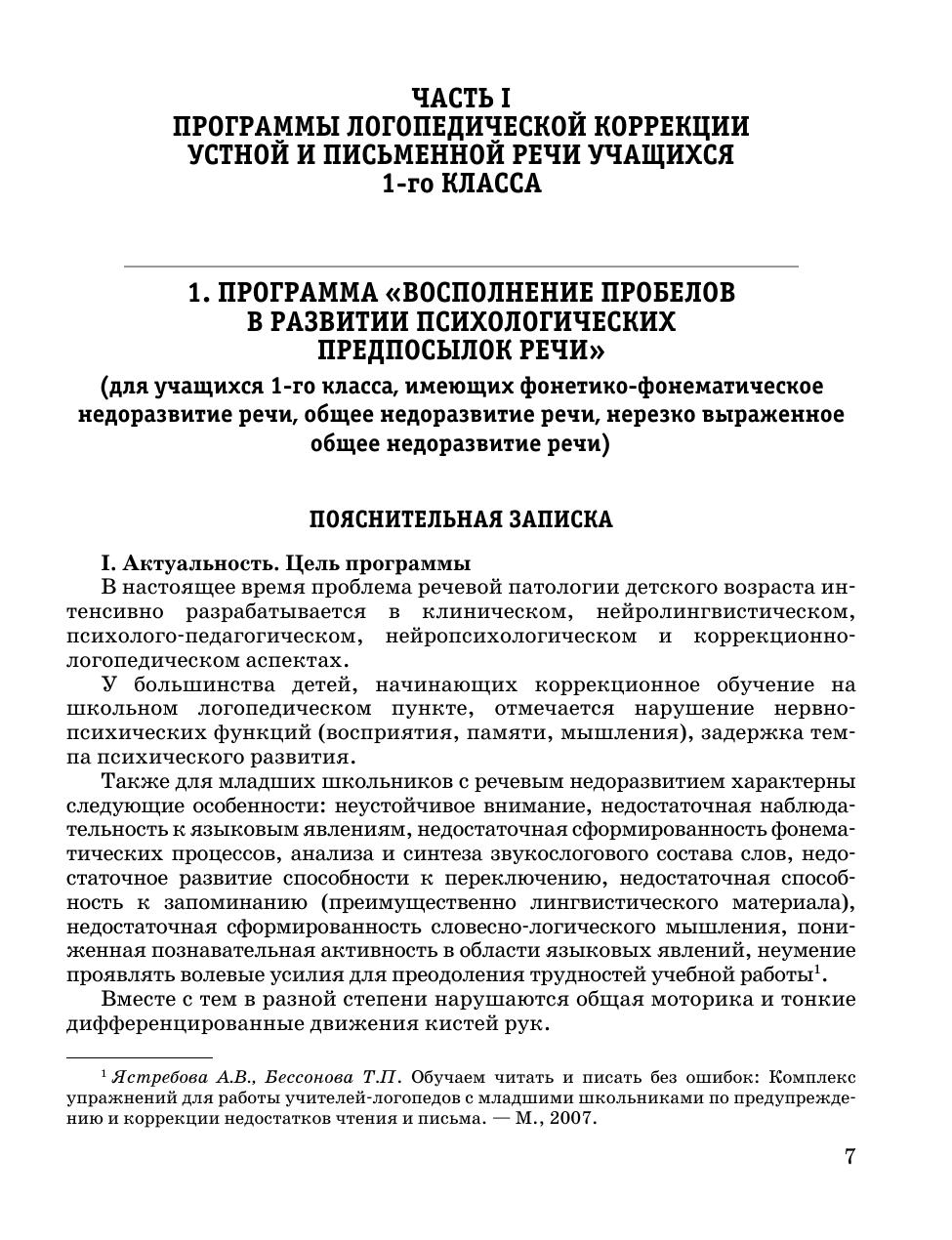 ЧАСТЬ I
ПРОГРАММЫ ЛОГОПЕДИЧЕСКОЙ КОРРЕКЦИИ УСТНОЙ И ПИСЬМЕННОЙ РЕЧИ УЧАЩИХСЯ 1-го КЛАССА

1. ПРОГРАММА «ВОСПОЛНЕНИЕ ПРОБЕЛОВ В РАЗВИТИИ ПСИХОЛОГИЧЕСКИХ ПРЕДПОСЫЛОК РЕЧИ»

(для учащихся 1-го класса, имеющих фонетико-фонематическое недоразвитие речи, общее недоразвитие речи, нерезко выраженное общее недоразвитие речи)

ПОЯСНИТЕЛЬНАЯ ЗАПИСКА

I. Актуальность. Цель программы

В настоящее время проблема речевой патологии детского возраста интенсивно разрабатывается в клиническом, нейролингвистическом, психолого-педагогическом, нейропсихологическом и коррекционно-логопедическом аспектах.

У большинства детей, начинающих коррекционное обучение на школьном логопедическом пункте, отмечается нарушение нервно-психических функций (восприятия, памяти, мышления), задержка темпа психического развития.

Также для младших школьников с речевым недоразвитием характерны следующие особенности: неустойчивое внимание, недостаточная наблюдательность к языковым явлениям, недостаточная сформированность фонематических процессов, анализа и синтеза звукослогового состава слов, недостаточное развитие способности к переключению, недостаточная способность к запоминанию (преимущественно лингвистического материала), недостаточная сформированность словесно-логического мышления, пониженная познавательная активность в области языковых явлений, неумение проявлять волевые усилия для преодоления трудностей учебной работы$^1$.

Вместе с тем в разной степени нарушаются общая моторика и тонкие дифференцированные движения кистей рук.

$^1$ Ястребова А.В., Бессонова Т.П. Обучаем читать и писать без ошибок: Комплекс упражнений для работы учителей-логопедов с младшими школьниками по предупреждению и коррекции недостатков чтения и письма. — М., 2007.

7